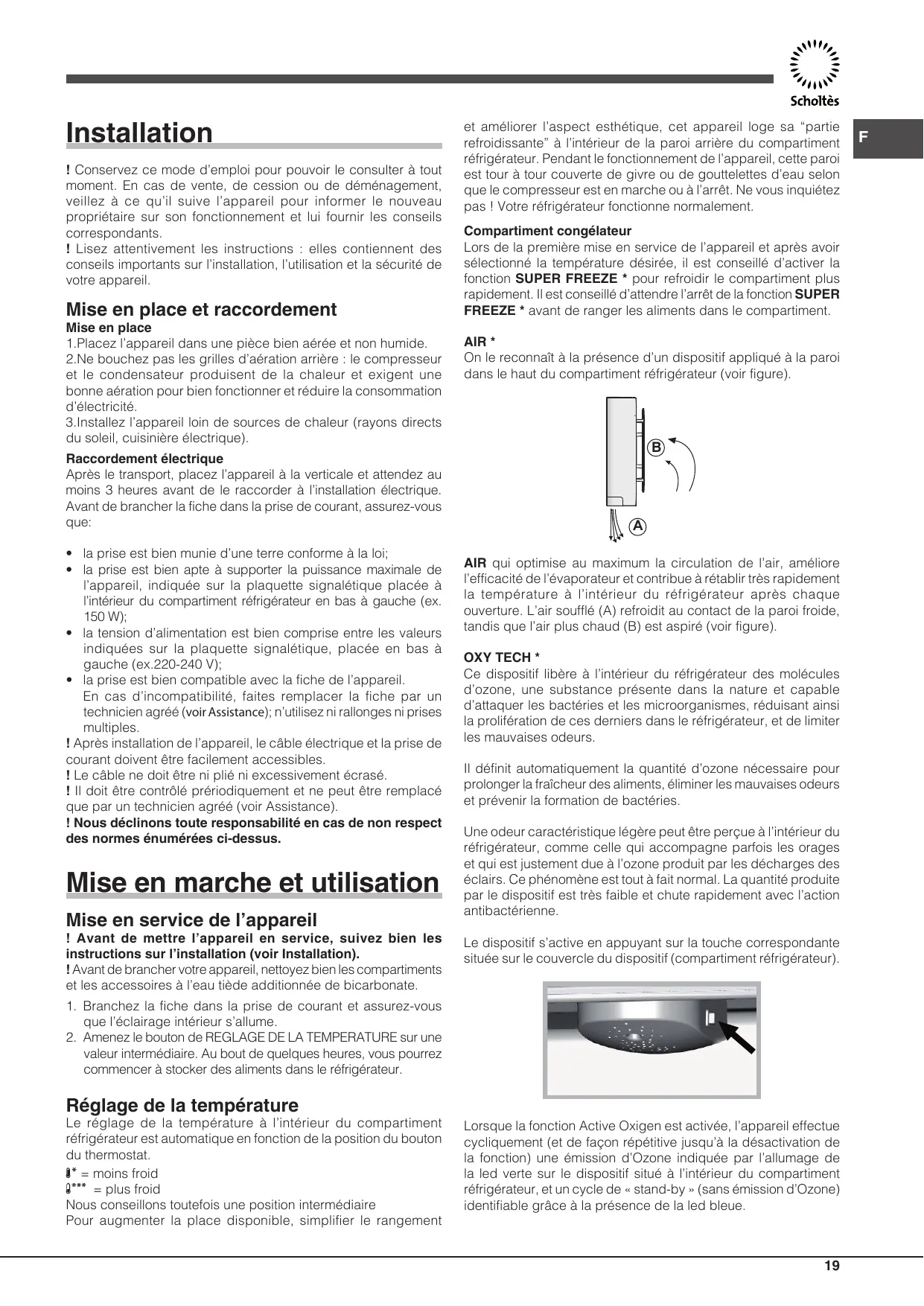 Scholtès

F

Installation

! Conservez ce mode d'emploi pour pouvoir le consulter à tout moment. En cas de vente, de cession ou de déménagement, veillez à ce qu'il suive l'appareil pour informer le nouveau propriétaire sur son fonctionnement et lui fournir les conseils correspondants.
! Lisez attentivement les instructions : elles contiennent des conseils importants sur l'installation, l'utilisation et la sécurité de votre appareil.

Mise en place et raccordement
Mise en place
1.Placez l'appareil dans une pièce bien aérée et non humide.
2.Ne bouchez pas les grilles d'aération arrière : le compresseur et le condensateur produisent de la chaleur et exigent une bonne aération pour bien fonctionner et réduire la consommation d'électricité.
3.Installez l'appareil loin de sources de chaleur (rayons directs du soleil, cuisinière électrique).

Raccordement électrique
Après le transport, placez l'appareil à la verticale et attendez au moins 3 heures avant de le raccorder à l'installation électrique. Avant de brancher la fiche dans la prise de courant, assurez-vous que:

• la prise est bien munie d'une terre conforme à la loi;
• la prise est bien apte à supporter la puissance maximale de l'appareil, indiquée sur la plaquette signalétique placée à l'intérieur du compartiment réfrigérateur en bas à gauche (ex. 150 W);
• la tension d'alimentation est bien comprise entre les valeurs indiquées sur la plaquette signalétique, placée en bas à gauche (ex.220-240 V);
• la prise est bien compatible avec la fiche de l'appareil. En cas d'incompatibilité, faites remplacer la fiche par un technicien agréé (voir Assistance); n'utilisez ni rallonges ni prises multiples.
! Après installation de l'appareil, le câble électrique et la prise de courant doivent être facilement accessibles.
! Le câble ne doit être ni plié ni excessivement écrasé.
! Il doit être contrôlé prériodiquement et ne peut être remplacé que par un technicien agréé (voir Assistance).
! Nous déclinons toute responsabilité en cas de non respect des normes énumérées ci-dessus.

Mise en marche et utilisation

Mise en service de l'appareil
! Avant de mettre l'appareil en service, suivez bien les instructions sur l'installation (voir Installation).
! Avant de brancher votre appareil, nettoyez bien les compartiments et les accessoires à l'eau tiède additionnée de bicarbonate.
1. Branchez la fiche dans la prise de courant et assurez-vous que l'éclairage intérieur s'allume.
2. Amenez le bouton de REGLAGE DE LA TEMPERATURE sur une valeur intermédiaire. Au bout de quelques heures, vous pourrez commencer à stocker des aliments dans le réfrigérateur.

Réglage de la température
Le réglage de la température à l'intérieur du compartiment réfrigérateur est automatique en fonction de la position du bouton du thermostat.
* = moins froid
*** = plus froid
Nous conseillons toutefois une position intermédiaire
Pour augmenter la place disponible, simplifier le rangement et améliorer l'aspect esthétique, cet appareil loge sa "partie refroidissante" à l'intérieur de la paroi arrière du compartiment réfrigérateur. Pendant le fonctionnement de l'appareil, cette paroi est tour à tour couverte de givre ou de gouttelettes d'eau selon que le compresseur est en marche ou à l'arrêt. Ne vous inquiétez pas ! Votre réfrigérateur fonctionne normalement.

Compartiment congélateur
Lors de la première mise en service de l'appareil et après avoir sélectionné la température désirée, il est conseillé d'activer la fonction SUPER FREEZE * pour refroidir le compartiment plus rapidement. Il est conseillé d'attendre l'arrêt de la fonction SUPER FREEZE * avant de ranger les aliments dans le compartiment.

AIR *
On le reconnaît à la présence d'un dispositif appliqué à la paroi dans le haut du compartiment réfrigérateur (voir figure).

B
A

AIR qui optimise au maximum la circulation de l'air, améliore l'efficacité de l'évaporateur et contribue à rétablir très rapidement la température à l'intérieur du réfrigérateur après chaque ouverture. L'air soufflé (A) refroidit au contact de la paroi froide, tandis que l'air plus chaud (B) est aspiré (voir figure).

OXY TECH *
Ce dispositif libère à l'intérieur du réfrigérateur des molécules d'ozone, une substance présente dans la nature et capable d'attaquer les bactéries et les microorganismes, réduisant ainsi la prolifération de ces derniers dans le réfrigérateur, et de limiter les mauvaises odeurs.

Il définit automatiquement la quantité d'ozone nécessaire pour prolonger la fraîcheur des aliments, éliminer les mauvaises odeurs et prévenir la formation de bactéries.

Une odeur caractéristique légère peut être perçue à l'intérieur du réfrigérateur, comme celle qui accompagne parfois les orages et qui est justement due à l'ozone produit par les décharges des éclairs. Ce phénomène est tout à fait normal. La quantité produite par le dispositif est très faible et chute rapidement avec l'action antibactérienne.

Le dispositif s'active en appuyant sur la touche correspondante située sur le couvercle du dispositif (compartiment réfrigérateur).

Lorsque la fonction Active Oxigen est activée, l'appareil effectue cycliquement (et de façon répétitive jusqu'à la désactivation de la fonction) une émission d'Ozone indiquée par l'allumage de la led verte sur le dispositif situé à l'intérieur du compartiment réfrigérateur, et un cycle de « stand-by » (sans émission d'Ozone) identifiable grâce à la présence de la led bleue.

19